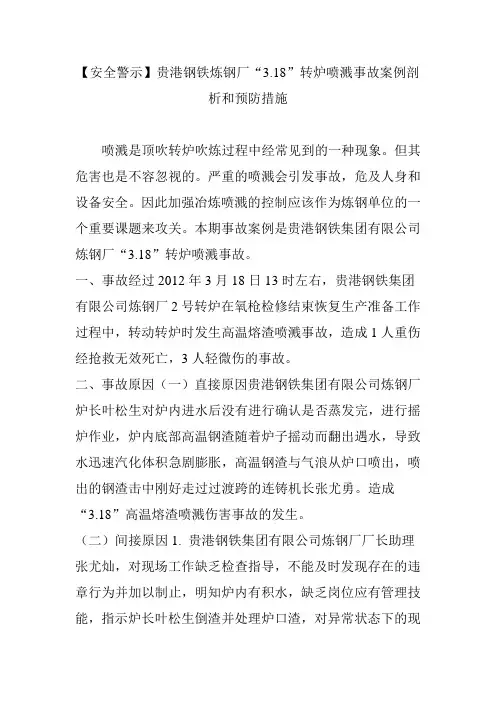 【安全警示】贵港钢铁炼钢厂“3.18”转炉喷溅事故案例剖析和预防措施

喷溅是顶吹转炉吹炼过程中经常见到的一种现象。但其危害也是不容忽视的。严重的喷溅会引发事故，危及人身和设备安全。因此加强冶炼喷溅的控制应该作为炼钢单位的一个重要课题来攻关。本期事故案例是贵港钢铁集团有限公司炼钢厂“3.18”转炉喷溅事故。

一、事故经过 2012 年 3 月 18 日 13 时左右，贵港钢铁集团有限公司炼钢厂 2 号转炉在氧枪检修结束恢复生产准备工作过程中，转动转炉时发生高温熔渣喷溅事故，造成 1 人重伤经抢救无效死亡，3 人轻微伤的事故。

二、事故原因（一）直接原因贵港钢铁集团有限公司炼钢厂炉长叶松生对炉内进水后没有进行确认是否蒸发完，进行摇炉作业，炉内底部高温钢渣随着炉子摇动而翻出遇水，导致水迅速汽化体积急剧膨胀，高温钢渣与气浪从炉口喷出，喷出的钢渣击中刚好走过过渡跨的连铸机长张尤勇。造成“3.18”高温熔渣喷溅伤害事故的发生。

（二）间接原因 1. 贵港钢铁集团有限公司炼钢厂厂长助理张尤灿，对现场工作缺乏检查指导，不能及时发现存在的违章行为并加以制止，明知炉内有积水，缺乏岗位应有管理技能，指示炉长叶松生倒渣并处理炉口渣，对异常状态下的现